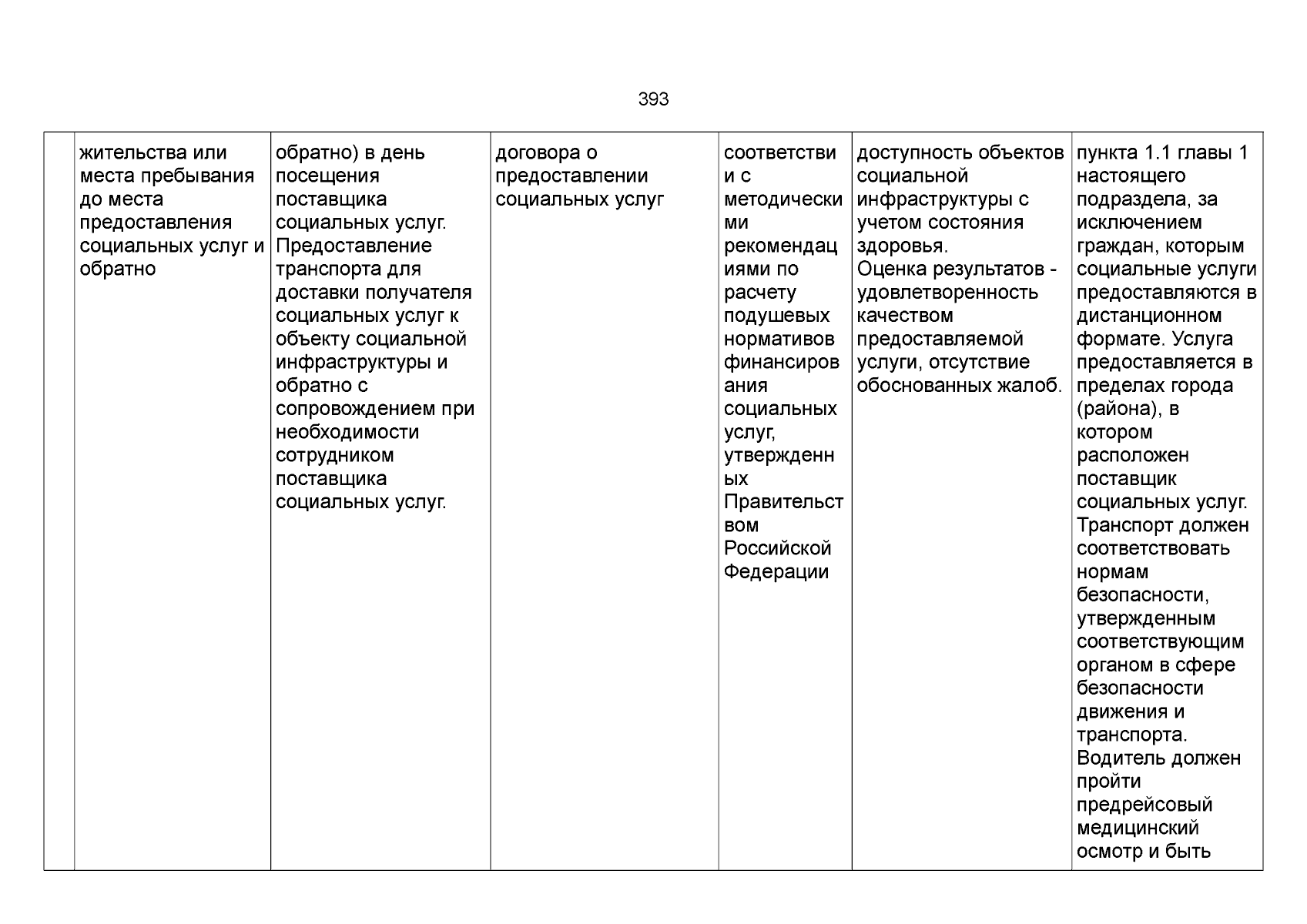 393

| | | | | | | |
|---|---|---|---|---|---|---|
| | жительства или места пребывания до места предоставления социальных услуг и обратно | обратно) в день посещения поставщика социальных услуг. Предоставление транспорта для доставки получателя социальных услуг к объекту социальной инфраструктуры и обратно с сопровождением при необходимости сотрудником поставщика социальных услуг. | договора о предоставлении социальных услуг | соответствии с методическими рекомендациями по расчету подушевых нормативов финансирования социальных услуг, утвержденных Правительством Российской Федерации | доступность объектов социальной инфраструктуры с учетом состояния здоровья. Оценка результатов - удовлетворенность качеством предоставляемой услуги, отсутствие обоснованных жалоб. | пункта 1.1 главы 1 настоящего подраздела, за исключением граждан, которым социальные услуги предоставляются в дистанционном формате. Услуга предоставляется в пределах города (района), в котором расположен поставщик социальных услуг. Транспорт должен соответствовать нормам безопасности, утвержденным соответствующим органом в сфере безопасности движения и транспорта. Водитель должен пройти предрейсовый медицинский осмотр и быть |